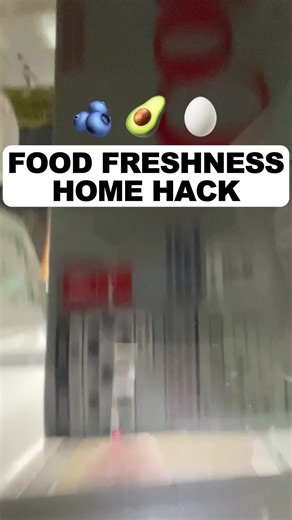 🫐 🥑 🥚
FOOD FRESHNESS HOME HACK